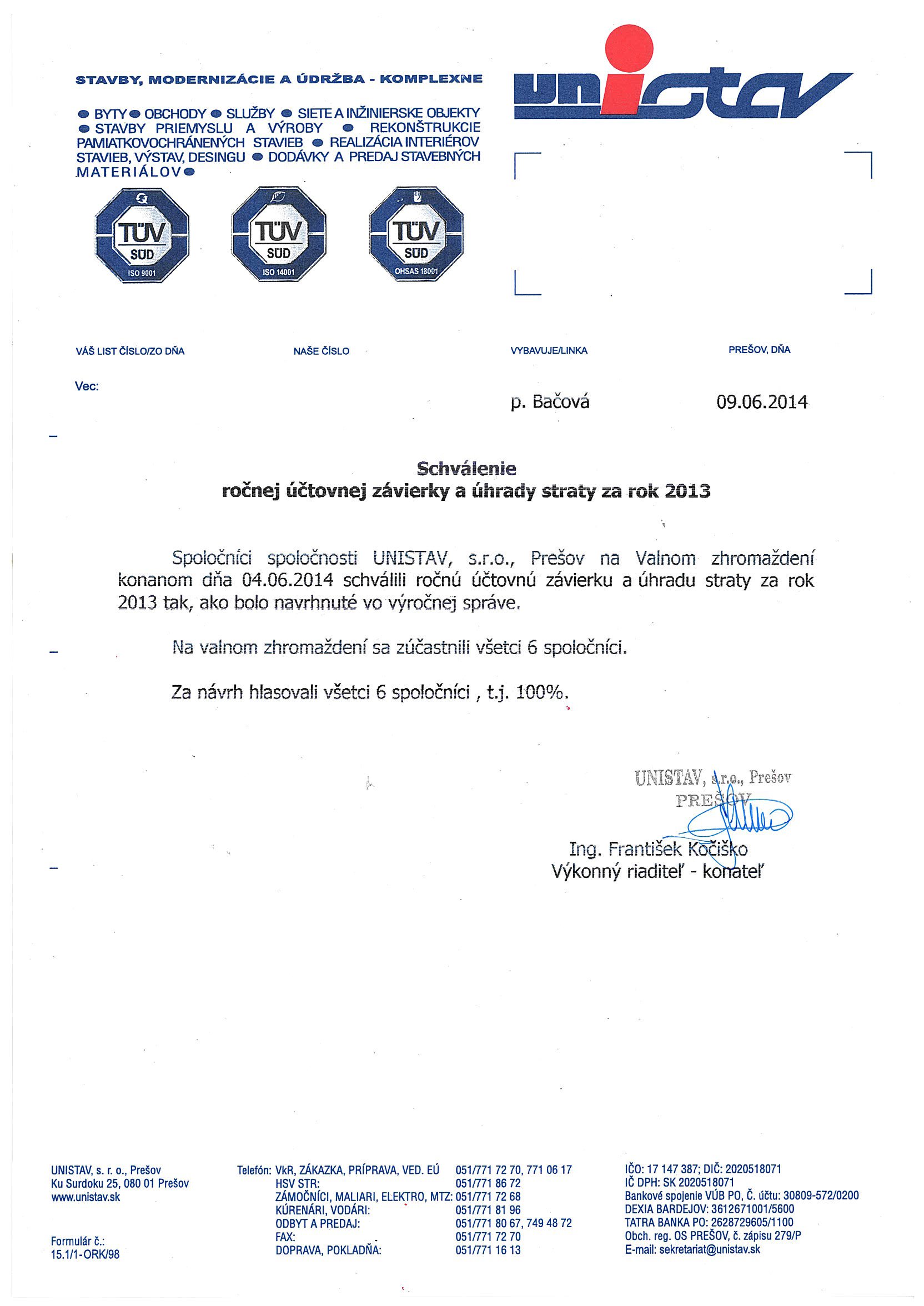 STAVBY, MODERNIZÁCIE A ÚDRŽBA - KOMPLEXNE

unistav

● BYTY ● OBCHODY ● SLUŽBY ● SIETE A INŽINIERSKE OBJEKTY ● STAVBY PRIEMYSLU A VÝROBY ● REKONŠTRUKCIE PAMIATKOVOCHRÁNENÝCH STAVIEB ● REALIZÁCIA INTERIÉROV STAVIEB, VÝSTAV, DESINGU ● DODÁVKY A PREDAJ STAVEBNÝCH MATERIÁLOV ●

TÜV SÜD ISO 9001
TÜV SÜD ISO 14001
TÜV SÜD OHSAS 18001

VÁŠ LIST ČÍSLO/ZO DŇA
NAŠE ČÍSLO
VYBAVUJE/LINKA
PREŠOV, DŇA

Vec:

p. Bačová
09.06.2014

Schválenie
ročnej účtovnej závierky a úhrady straty za rok 2013

Spoločníci spoločnosti UNISTAV, s.r.o., Prešov na Valnom zhromaždení konanom dňa 04.06.2014 schválili ročnú účtovnú závierku a úhradu straty za rok 2013 tak, ako bolo navrhnuté vo výročnej správe.

Na valnom zhromaždení sa zúčastnili všetci 6 spoločníci.

Za návrh hlasovali všetci 6 spoločníci , t.j. 100%.

UNISTAV, s.r.o., Prešov
PREŠOV

Ing. František Kočiško
Výkonný riaditeľ - konateľ

UNISTAV, s. r. o., Prešov
Ku Surdoku 25, 080 01 Prešov
www.unistav.sk

Formulár č.:
15.1/1-ORK/98

Telefón: VkR, ZÁKAZKA, PRÍPRAVA, VED. EÚ 051/771 72 70, 771 06 17
HSV STR: 051/771 86 72
ZÁMOČNÍCI, MALIARI, ELEKTRO, MTZ: 051/771 72 68
KÚRENÁRI, VODÁRI: 051/771 81 96
ODBYT A PREDAJ: 051/771 80 67, 749 48 72
FAX: 051/771 72 70
DOPRAVA, POKLADŇA: 051/771 16 13

IČO: 17 147 387; DIČ: 2020518071
IČ DPH: SK 2020518071
Bankové spojenie VÚB PO, Č. účtu: 30809-572/0200
DEXIA BARDEJOV: 3612671001/5600
TATRA BANKA PO: 2628729605/1100
Obch. reg. OS PREŠOV, č. zápisu 279/P
E-mail: sekretariat@unistav.sk